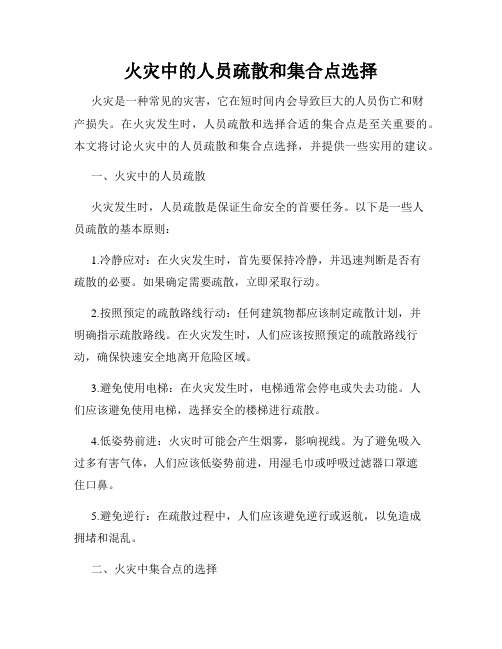 火灾中的人员疏散和集合点选择

火灾是一种常见的灾害，它在短时间内会导致巨大的人员伤亡和财产损失。在火灾发生时，人员疏散和选择合适的集合点是至关重要的。本文将讨论火灾中的人员疏散和集合点选择，并提供一些实用的建议。

一、火灾中的人员疏散

火灾发生时，人员疏散是保证生命安全的首要任务。以下是一些人员疏散的基本原则：

1.冷静应对：在火灾发生时，首先要保持冷静，并迅速判断是否有疏散的必要。如果确定需要疏散，立即采取行动。

2.按照预定的疏散路线行动：任何建筑物都应该制定疏散计划，并明确指示疏散路线。在火灾发生时，人们应该按照预定的疏散路线行动，确保快速安全地离开危险区域。

3.避免使用电梯：在火灾发生时，电梯通常会停电或失去功能。人们应该避免使用电梯，选择安全的楼梯进行疏散。

4.低姿势前进：火灾时可能会产生烟雾，影响视线。为了避免吸入过多有害气体，人们应该低姿势前进，用湿毛巾或呼吸过滤器口罩遮住口鼻。

5.避免逆行：在疏散过程中，人们应该避免逆行或返航，以免造成拥堵和混乱。

二、火灾中集合点的选择